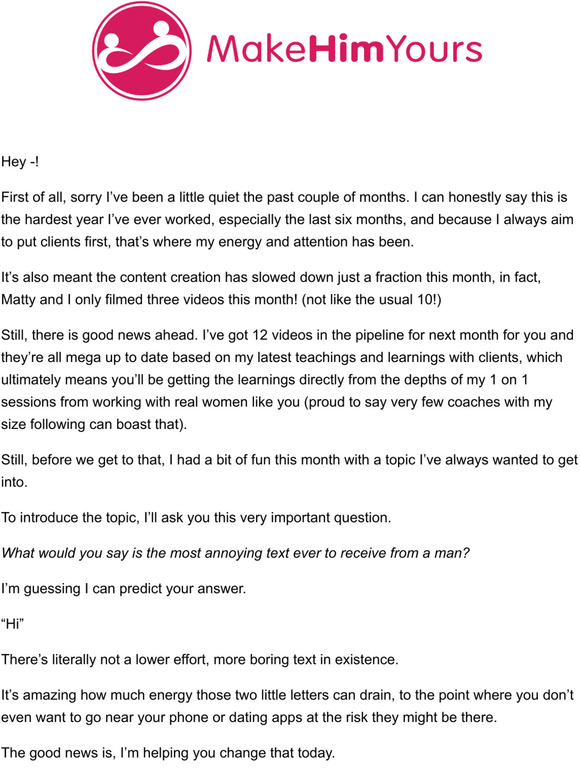 MakeHimYours

Hey -!

First of all, sorry I've been a little quiet the past couple of months. I can honestly say this is the hardest year I've ever worked, especially the last six months, and because I always aim to put clients first, that's where my energy and attention has been.

It's also meant the content creation has slowed down just a fraction this month, in fact, Matty and I only filmed three videos this month! (not like the usual 10!)

Still, there is good news ahead. I've got 12 videos in the pipeline for next month for you and they're all mega up to date based on my latest teachings and learnings with clients, which ultimately means you'll be getting the learnings directly from the depths of my 1 on 1 sessions from working with real women like you (proud to say very few coaches with my size following can boast that).

Still, before we get to that, I had a bit of fun this month with a topic I've always wanted to get into.

To introduce the topic, I'll ask you this very important question.

What would you say is the most annoying text ever to receive from a man?

I'm guessing I can predict your answer.

"Hi"

There's literally not a lower effort, more boring text in existence.

It's amazing how much energy those two little letters can drain, to the point where you don't even want to go near your phone or dating apps at the risk they might be there.

The good news is, I'm helping you change that today.